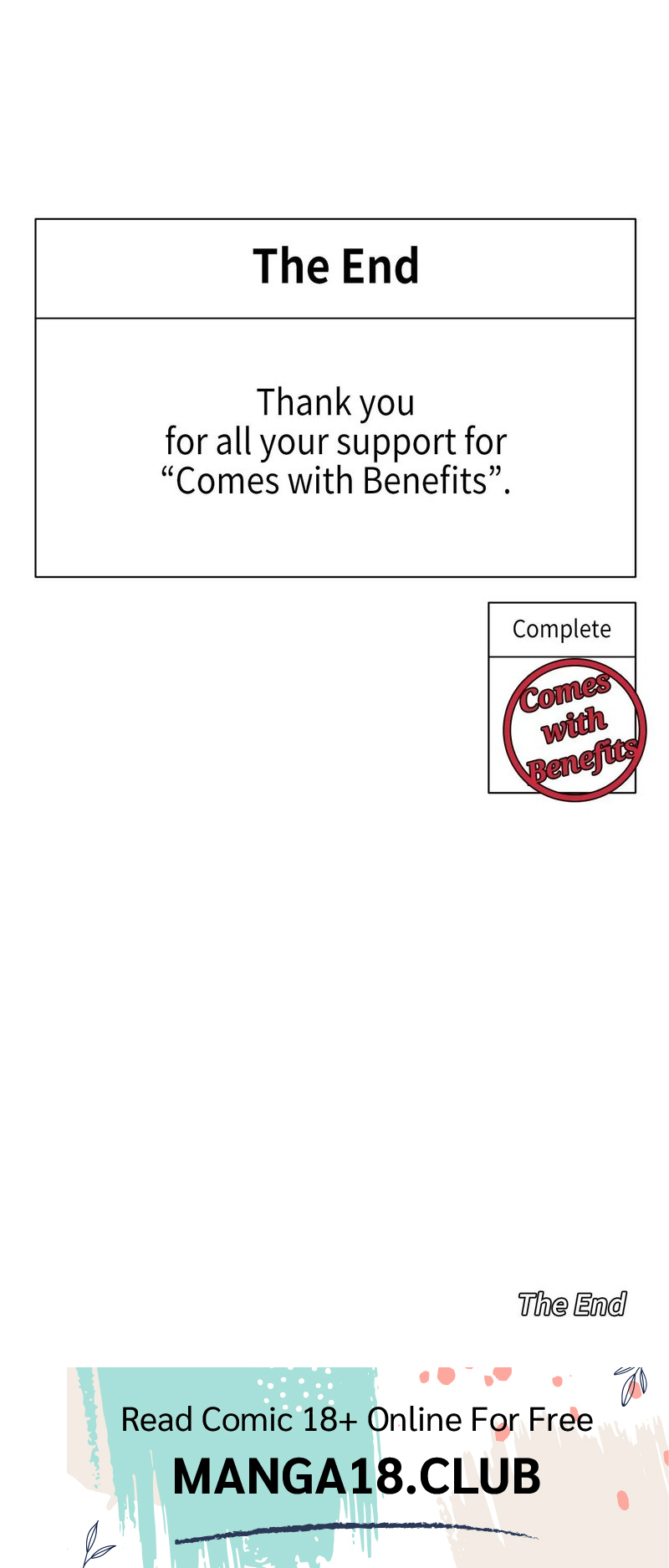 The End

Thank you for all your support for "Comes with Benefits".

Complete

Comes with Benefits

The End

Read Comic 18+ Online For Free

MANGA18.CLUB